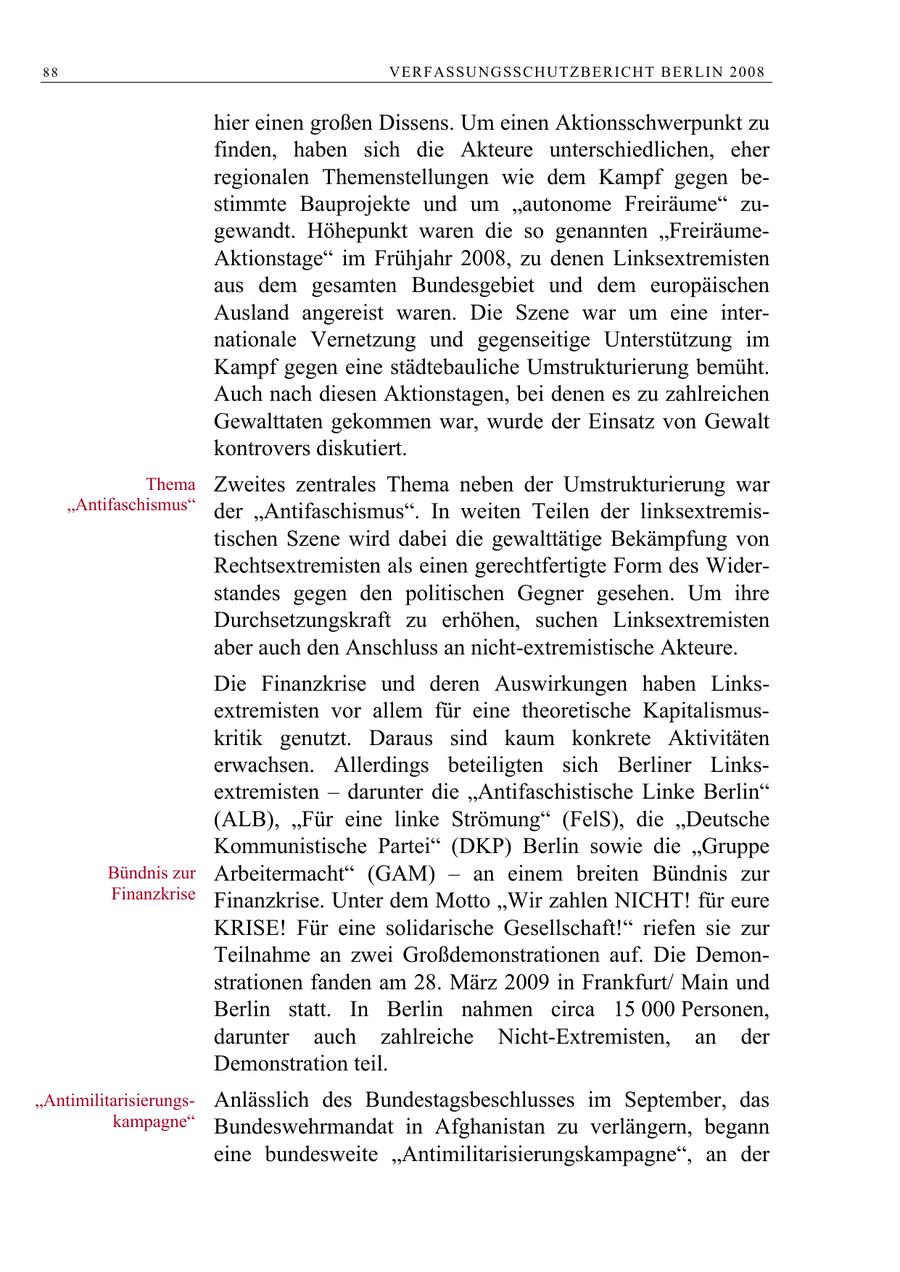 88 VERFASSUNGSSCHUTZBERICHT BERLIN 2008

hier einen großen Dissens. Um einen Aktionsschwerpunkt zu finden, haben sich die Akteure unterschiedlichen, eher regionalen Themenstellungen wie dem Kampf gegen bestimmte Bauprojekte und um „autonome Freiräume“ zugewandt. Höhepunkt waren die so genannten „Freiräume-Aktionstage“ im Frühjahr 2008, zu denen Linksextremisten aus dem gesamten Bundesgebiet und dem europäischen Ausland angereist waren. Die Szene war um eine internationale Vernetzung und gegenseitige Unterstützung im Kampf gegen eine städtebauliche Umstrukturierung bemüht. Auch nach diesen Aktionstagen, bei denen es zu zahlreichen Gewalttaten gekommen war, wurde der Einsatz von Gewalt kontrovers diskutiert.

Thema „Antifaschismus“

Zweites zentrales Thema neben der Umstrukturierung war der „Antifaschismus“. In weiten Teilen der linksextremistischen Szene wird dabei die gewalttätige Bekämpfung von Rechtsextremisten als einen gerechtfertigte Form des Widerstandes gegen den politischen Gegner gesehen. Um ihre Durchsetzungskraft zu erhöhen, suchen Linksextremisten aber auch den Anschluss an nicht-extremistische Akteure.

Die Finanzkrise und deren Auswirkungen haben Linksextremisten vor allem für eine theoretische Kapitalismuskritik genutzt. Daraus sind kaum konkrete Aktivitäten erwachsen. Allerdings beteiligten sich Berliner Linksextremisten – darunter die „Antifaschistische Linke Berlin“ (ALB), „Für eine linke Strömung“ (FelS), die „Deutsche Kommunistische Partei“ (DKP) Berlin sowie die „Gruppe Arbeitermacht“ (GAM) – an einem breiten Bündnis zur Finanzkrise. Unter dem Motto „Wir zahlen NICHT! für eure KRISE! Für eine solidarische Gesellschaft!“ riefen sie zur Teilnahme an zwei Großdemonstrationen auf. Die Demonstrationen fanden am 28. März 2009 in Frankfurt/ Main und Berlin statt. In Berlin nahmen circa 15 000 Personen, darunter auch zahlreiche Nicht-Extremisten, an der Demonstration teil.

Bündnis zur Finanzkrise

„Antimilitarisierungskampagne“

Anlässlich des Bundestagsbeschlusses im September, das Bundeswehrmandat in Afghanistan zu verlängern, begann eine bundesweite „Antimilitarisierungskampagne“, an der